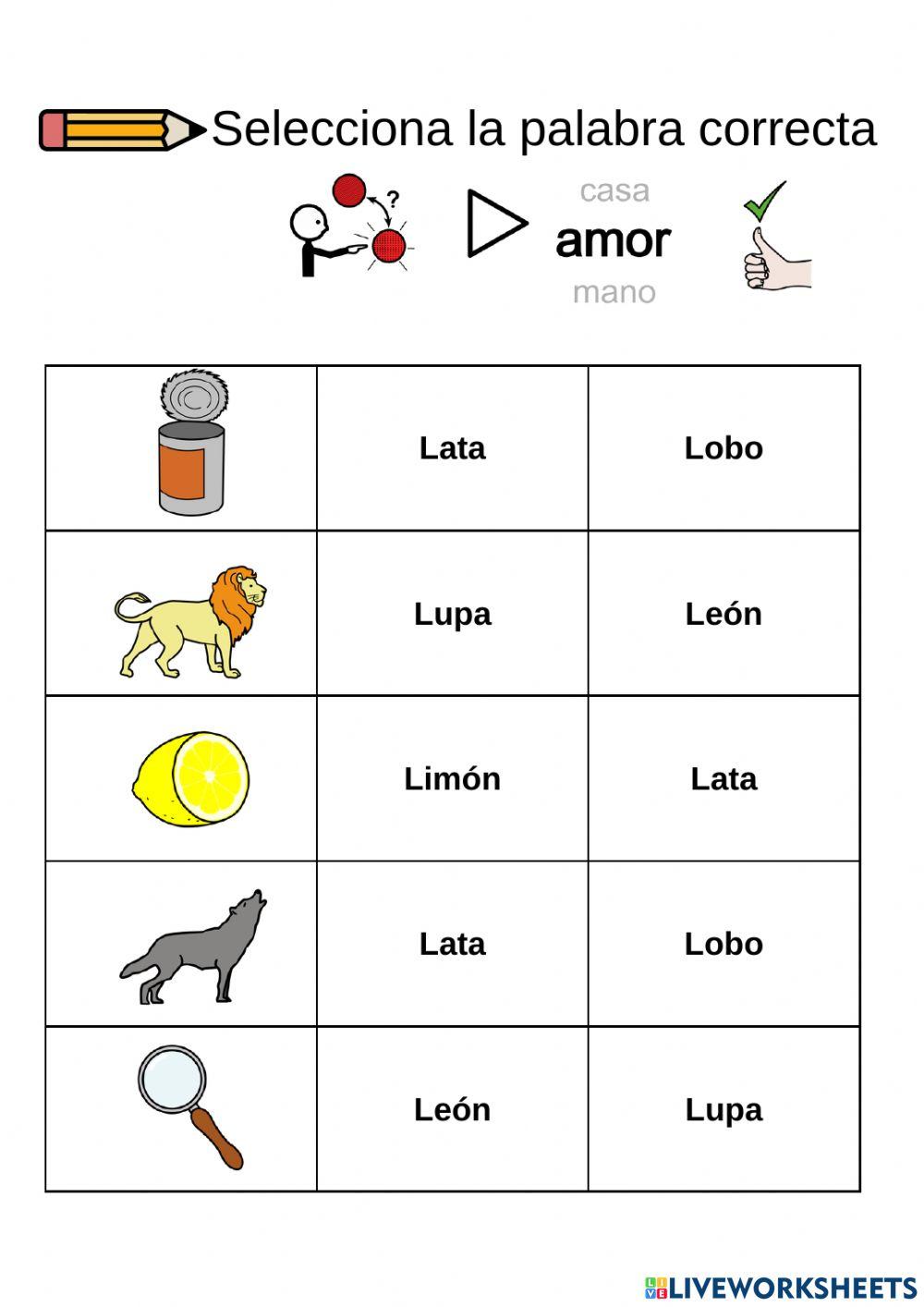 Selecciona la palabra correcta

?

casa
amor
mano

| | | |
|---|---|---|
| | Lata | Lobo |
| | Lupa | León |
| | Limón | Lata |
| | Lata | Lobo |
| | León | Lupa |

LIVEWORKSHEETS